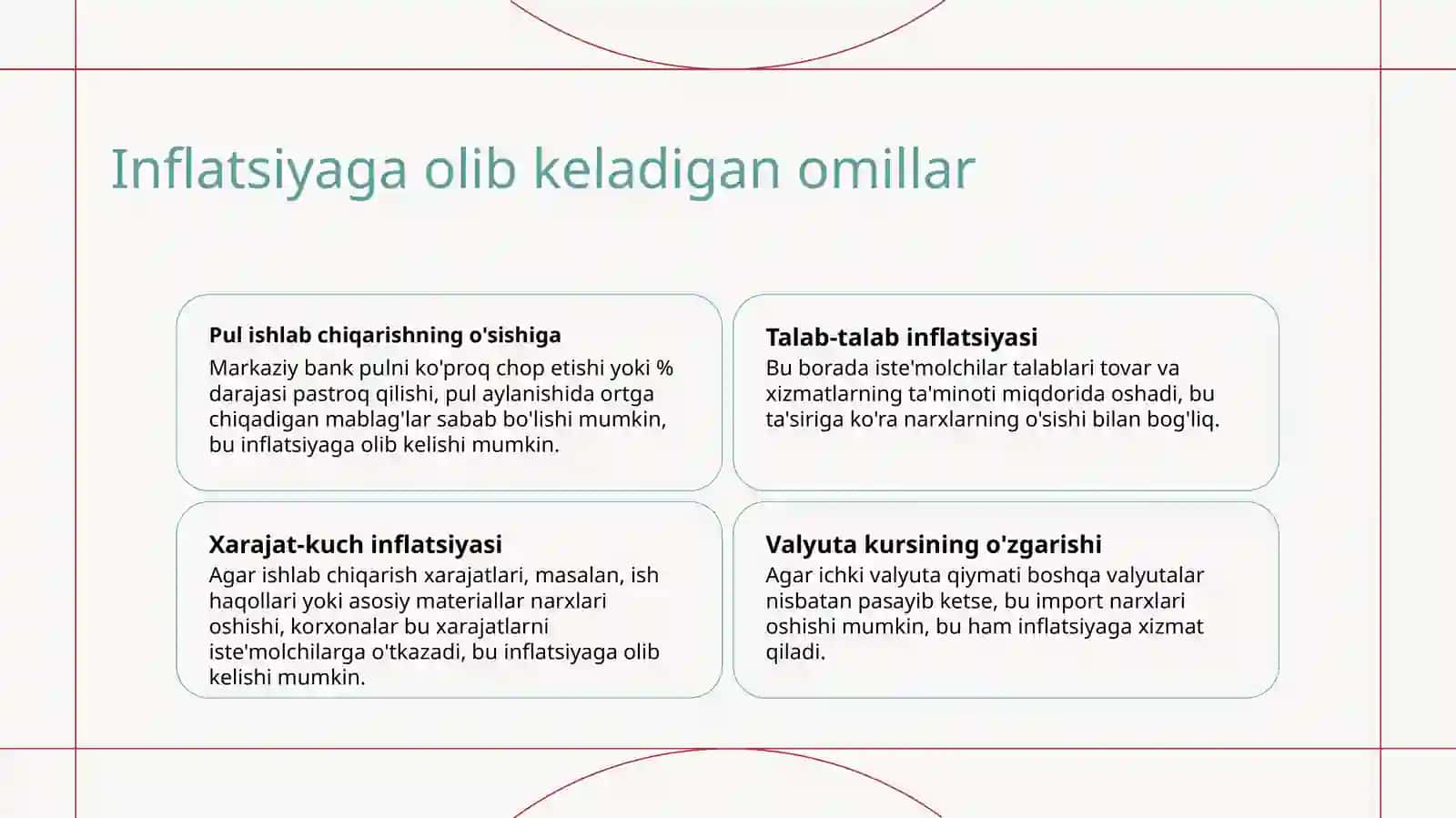 Inflatsiyaga olib keladigan omillar

Pul ishlab chiqarishning o'sishiga
Markaziy bank pulni ko'proq chop etishi yoki % darajasi pastroq qilishi, pul aylanishida ortga chiqadigan mablag'lar sabab bo'lishi mumkin, bu inflatsiyaga olib kelishi mumkin.

Talab-talab inflatsiyasi
Bu borada iste'molchilar talablari tovar va xizmatlarning ta'minoti miqdorida oshadi, bu ta'siriga ko'ra narxlarning o'sishi bilan bog'liq.

Xarajat-kuch inflatsiyasi
Agar ishlab chiqarish xarajatlari, masalan, ish haqollari yoki asosiy materiallar narxlari oshishi, korxonalar bu xarajatlarni iste'molchilarga o'tkazadi, bu inflatsiyaga olib kelishi mumkin.

Valyuta kursining o'zgarishi
Agar ichki valyuta qiymati boshqa valyutalar nisbatan pasayib ketse, bu import narxlari oshishi mumkin, bu ham inflatsiyaga xizmat qiladi.